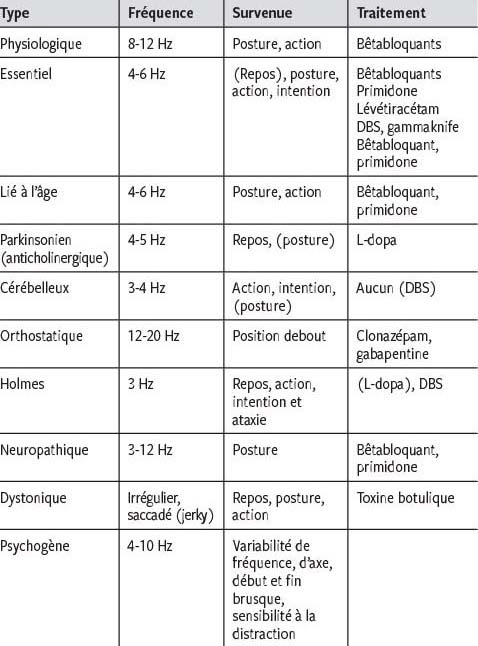 | Type | Fréquence | Survenue | Traitement |
|---|---|---|---|
| Physiologique | 8-12 Hz | Posture, action | Bêtabloquants |
| Essentiel | 4-6 Hz | (Repos), posture, action, intention | Bêtabloquants Primidone Lévétiracétam DBS, gammaknife Bêtabloquant, primidone |
| Lié à l'âge | 4-6 Hz | Posture, action | Bêtabloquant, primidone |
| Parkinsonien (anticholinergique) | 4-5 Hz | Repos, (posture) | L-dopa |
| Cérébelleux | 3-4 Hz | Action, intention, (posture) | Aucun (DBS) |
| Orthostatique | 12-20 Hz | Position debout | Clonazépam, gabapentine |
| Holmes | 3 Hz | Repos, action, intention et ataxie | (L-dopa), DBS |
| Neuropathique | 3-12 Hz | Posture | Bêtabloquant, primidone |
| Dystonique | Irrégulier, saccadé (jerky) | Repos, posture, action | Toxine botulique |
| Psychogène | 4-10 Hz | Variabilité de fréquence, d'axe, début et fin brusque, sensibilité à la distraction | |